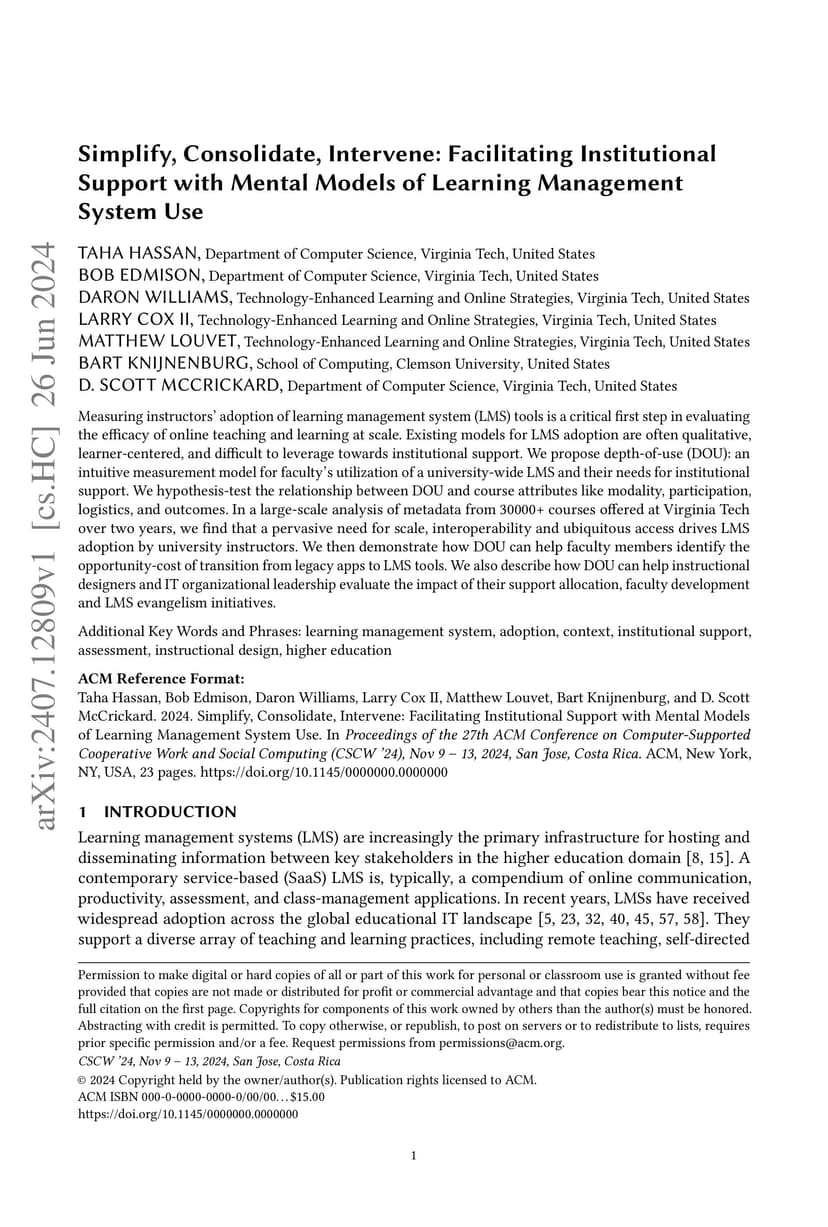 arXiv:2407.12809v1 [cs.HC] 26 Jun 2024

Simplify, Consolidate, Intervene: Facilitating Institutional Support with Mental Models of Learning Management System Use

TAHA HASSAN, Department of Computer Science, Virginia Tech, United States
BOB EDMISON, Department of Computer Science, Virginia Tech, United States
DARON WILLIAMS, Technology-Enhanced Learning and Online Strategies, Virginia Tech, United States
LARRY COX II, Technology-Enhanced Learning and Online Strategies, Virginia Tech, United States
MATTHEW LOUVET, Technology-Enhanced Learning and Online Strategies, Virginia Tech, United States
BART KNIJNENBURG, School of Computing, Clemson University, United States
D. SCOTT MCCRICKARD, Department of Computer Science, Virginia Tech, United States

Measuring instructors' adoption of learning management system (LMS) tools is a critical first step in evaluating the efficacy of online teaching and learning at scale. Existing models for LMS adoption are often qualitative, learner-centered, and difficult to leverage towards institutional support. We propose depth-of-use (DOU): an intuitive measurement model for faculty's utilization of a university-wide LMS and their needs for institutional support. We hypothesis-test the relationship between DOU and course attributes like modality, participation, logistics, and outcomes. In a large-scale analysis of metadata from 30000+ courses offered at Virginia Tech over two years, we find that a pervasive need for scale, interoperability and ubiquitous access drives LMS adoption by university instructors. We then demonstrate how DOU can help faculty members identify the opportunity-cost of transition from legacy apps to LMS tools. We also describe how DOU can help instructional designers and IT organizational leadership evaluate the impact of their support allocation, faculty development and LMS evangelism initiatives.

Additional Key Words and Phrases: learning management system, adoption, context, institutional support, assessment, instructional design, higher education

ACM Reference Format:
Taha Hassan, Bob Edmison, Daron Williams, Larry Cox II, Matthew Louvet, Bart Knijnenburg, and D. Scott McCrickard. 2024. Simplify, Consolidate, Intervene: Facilitating Institutional Support with Mental Models of Learning Management System Use. In Proceedings of the 27th ACM Conference on Computer-Supported Cooperative Work and Social Computing (CSCW '24), Nov 9 – 13, 2024, San Jose, Costa Rica. ACM, New York, NY, USA, 23 pages. https://doi.org/10.1145/0000000.0000000

1 INTRODUCTION

Learning management systems (LMS) are increasingly the primary infrastructure for hosting and disseminating information between key stakeholders in the higher education domain [8, 15]. A contemporary service-based (SaaS) LMS is, typically, a compendium of online communication, productivity, assessment, and class-management applications. In recent years, LMSs have received widespread adoption across the global educational IT landscape [5, 23, 32, 40, 45, 57, 58]. They support a diverse array of teaching and learning practices, including remote teaching, self-directed

Permission to make digital or hard copies of all or part of this work for personal or classroom use is granted without fee provided that copies are not made or distributed for profit or commercial advantage and that copies bear this notice and the full citation on the first page. Copyrights for components of this work owned by others than the author(s) must be honored. Abstracting with credit is permitted. To copy otherwise, or republish, to post on servers or to redistribute to lists, requires prior specific permission and/or a fee. Request permissions from permissions@acm.org.
CSCW '24, Nov 9 – 13, 2024, San Jose, Costa Rica
© 2024 Copyright held by the owner/author(s). Publication rights licensed to ACM.
ACM ISBN 000-0-0000-0000-0/00/00...$15.00
https://doi.org/10.1145/0000000.0000000

1